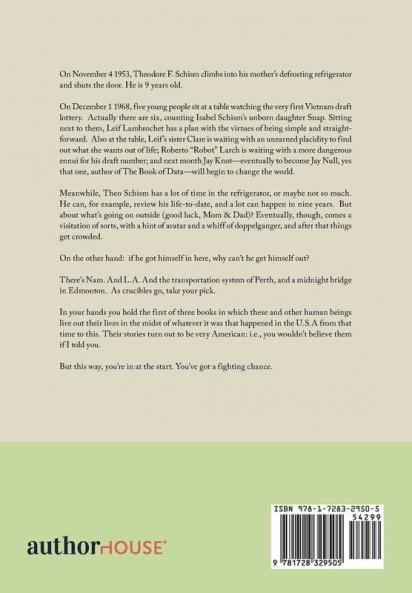 On November 4 1953, Theodore F. Schism climbs into his mother's defrosting refrigerator and shuts the door. He is 9 years old.

On December 1 1968, five young people sit at a table watching the very first Vietnam draft lottery. Actually there are six, counting Isabel Schism's unborn daughter Snap. Sitting next to them, Leif Lambrochet has a plan with the virtues of being simple and straightforward. Also at the table, Leif's sister Clare is waiting with an unearned placidity to find out what she wants out of life; Roberto "Robot" Larch is waiting with a more dangerous ennui for his draft number; and next month Jay Knot—eventually to become Jay Null, yes that one, author of The Book of Data—will begin to change the world.

Meanwhile, Theo Schism has a lot of time in the refrigerator, or maybe not so much. He can, for example, review his life-to-date, and a lot can happen in nine years. But about what's going on outside (good luck, Mom & Dad)? Eventually, though, comes a visitation of sorts, with a hint of avatar and a whiff of doppelganger, and after that things get crowded.

On the other hand: if he got himself in here, why can't he get himself out?

There's Nam. And L.A. And the transportation system of Perth, and a midnight bridge in Edmonton. As crucibles go, take your pick.

In your hands you hold the first of three books in which these and other human beings live out their lives in the midst of whatever it was that happened in the U.S.A from that time to this. Their stories turn out to be very American: i.e., you wouldn't believe them if I told you.

But this way, you're in at the start. You've got a fighting chance.

authorHOUSE®

ISBN 978-1-7283-2950-5
54299
9 781728 329505